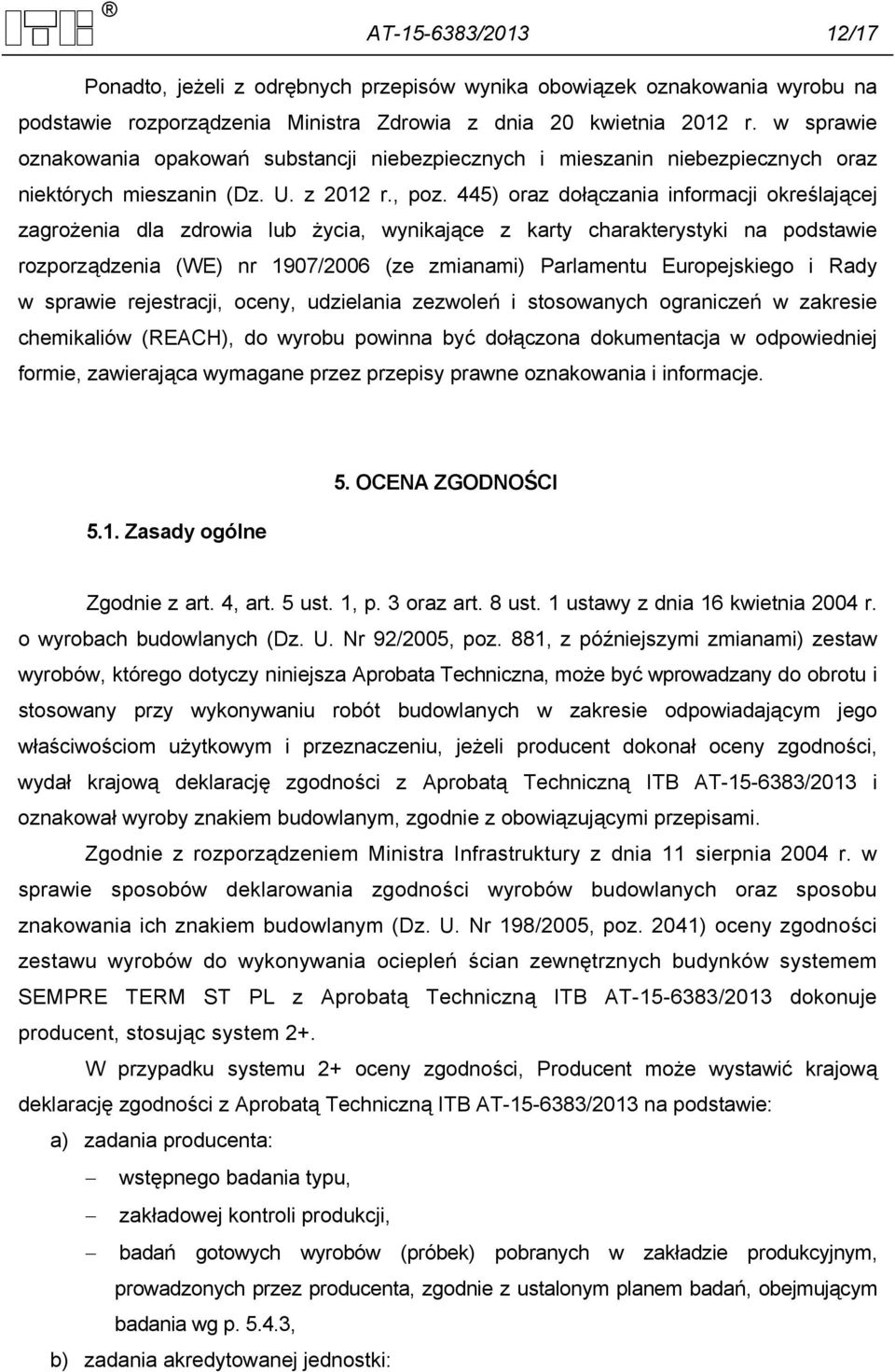 ®

AT-15-6383/2013 12/17

Ponadto, jeżeli z odrębnych przepisów wynika obowiązek oznakowania wyrobu na podstawie rozporządzenia Ministra Zdrowia z dnia 20 kwietnia 2012 r. w sprawie oznakowania opakowań substancji niebezpiecznych i mieszanin niebezpiecznych oraz niektórych mieszanin (Dz. U. z 2012 r., poz. 445) oraz dołączania informacji określającej zagrożenia dla zdrowia lub życia, wynikające z karty charakterystyki na podstawie rozporządzenia (WE) nr 1907/2006 (ze zmianami) Parlamentu Europejskiego i Rady w sprawie rejestracji, oceny, udzielania zezwoleń i stosowanych ograniczeń w zakresie chemikaliów (REACH), do wyrobu powinna być dołączona dokumentacja w odpowiedniej formie, zawierająca wymagane przez przepisy prawne oznakowania i informacje.

5. OCENA ZGODNOŚCI

5.1. Zasady ogólne

Zgodnie z art. 4, art. 5 ust. 1, p. 3 oraz art. 8 ust. 1 ustawy z dnia 16 kwietnia 2004 r. o wyrobach budowlanych (Dz. U. Nr 92/2005, poz. 881, z późniejszymi zmianami) zestaw wyrobów, którego dotyczy niniejsza Aprobata Techniczna, może być wprowadzany do obrotu i stosowany przy wykonywaniu robót budowlanych w zakresie odpowiadającym jego właściwościom użytkowym i przeznaczeniu, jeżeli producent dokonał oceny zgodności, wydał krajową deklarację zgodności z Aprobatą Techniczną ITB AT-15-6383/2013 i oznakował wyroby znakiem budowlanym, zgodnie z obowiązującymi przepisami.

Zgodnie z rozporządzeniem Ministra Infrastruktury z dnia 11 sierpnia 2004 r. w sprawie sposobów deklarowania zgodności wyrobów budowlanych oraz sposobu znakowania ich znakiem budowlanym (Dz. U. Nr 198/2005, poz. 2041) oceny zgodności zestawu wyrobów do wykonywania ociepleń ścian zewnętrznych budynków systemem SEMPRE TERM ST PL z Aprobatą Techniczną ITB AT-15-6383/2013 dokonuje producent, stosując system 2+.

W przypadku systemu 2+ oceny zgodności, Producent może wystawić krajową deklarację zgodności z Aprobatą Techniczną ITB AT-15-6383/2013 na podstawie:

a) zadania producenta:
– wstępnego badania typu,
– zakładowej kontroli produkcji,
– badań gotowych wyrobów (próbek) pobranych w zakładzie produkcyjnym, prowadzonych przez producenta, zgodnie z ustalonym planem badań, obejmującym badania wg p. 5.4.3,

b) zadania akredytowanej jednostki: